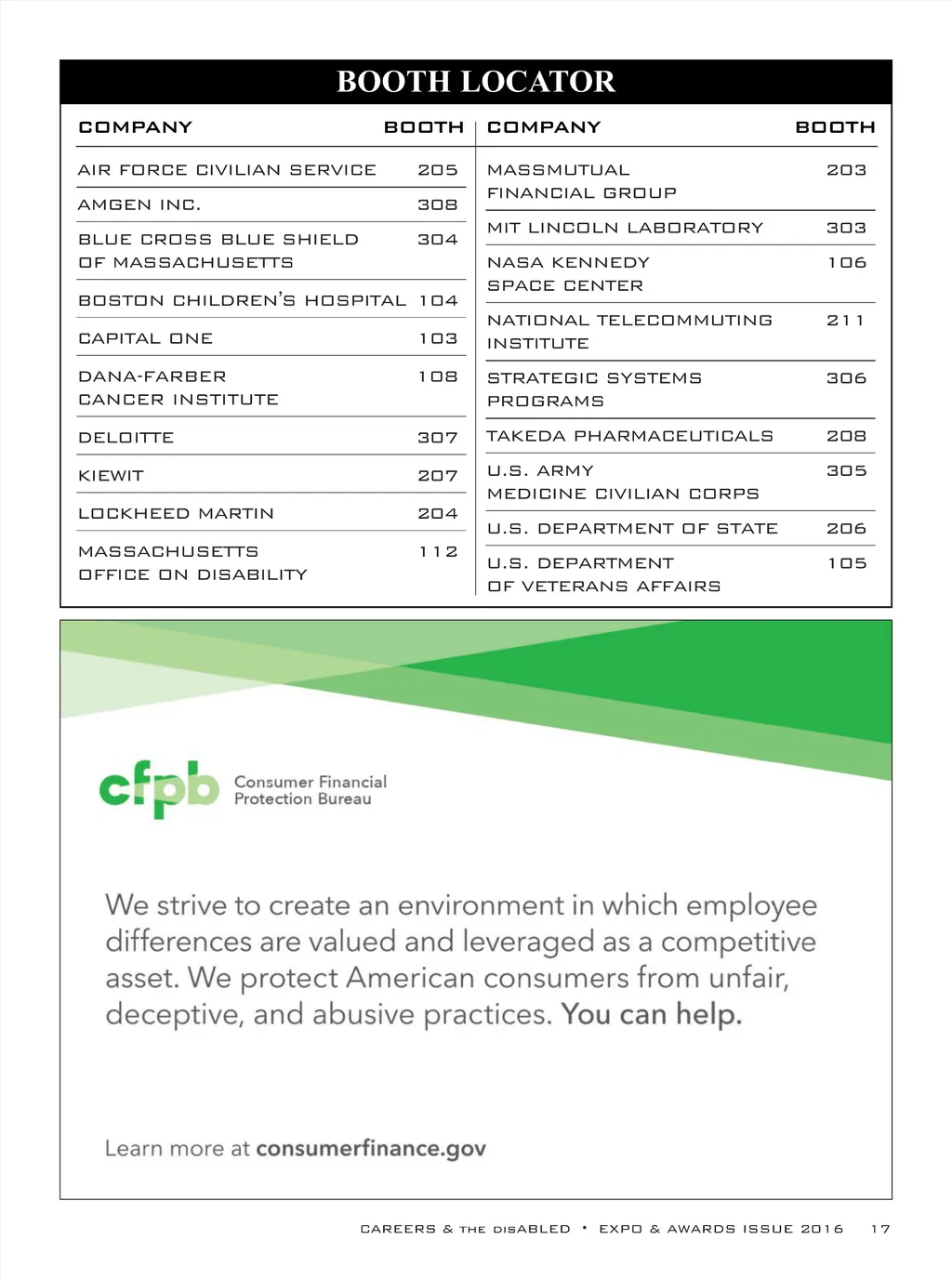 BOOTH LOCATOR

| COMPANY | BOOTH |
|---|---|
| AIR FORCE CIVILIAN SERVICE | 205 |
| AMGEN INC. | 308 |
| BLUE CROSS BLUE SHIELD OF MASSACHUSETTS | 304 |
| BOSTON CHILDREN'S HOSPITAL | 104 |
| CAPITAL ONE | 103 |
| DANA-FARBER CANCER INSTITUTE | 108 |
| DELOITTE | 307 |
| KIEWIT | 207 |
| LOCKHEED MARTIN | 204 |
| MASSACHUSETTS OFFICE ON DISABILITY | 112 |

| COMPANY | BOOTH |
|---|---|
| MASSMUTUAL FINANCIAL GROUP | 203 |
| MIT LINCOLN LABORATORY | 303 |
| NASA KENNEDY SPACE CENTER | 106 |
| NATIONAL TELECOMMUTING INSTITUTE | 211 |
| STRATEGIC SYSTEMS PROGRAMS | 306 |
| TAKEDA PHARMACEUTICALS | 208 |
| U.S. ARMY MEDICINE CIVILIAN CORPS | 305 |
| U.S. DEPARTMENT OF STATE | 206 |
| U.S. DEPARTMENT OF VETERANS AFFAIRS | 105 |

cfpb Consumer Financial Protection Bureau

We strive to create an environment in which employee differences are valued and leveraged as a competitive asset. We protect American consumers from unfair, deceptive, and abusive practices. You can help.

Learn more at consumerfinance.gov

CAREERS & THE DISABLED • EXPO & AWARDS ISSUE 2016 17